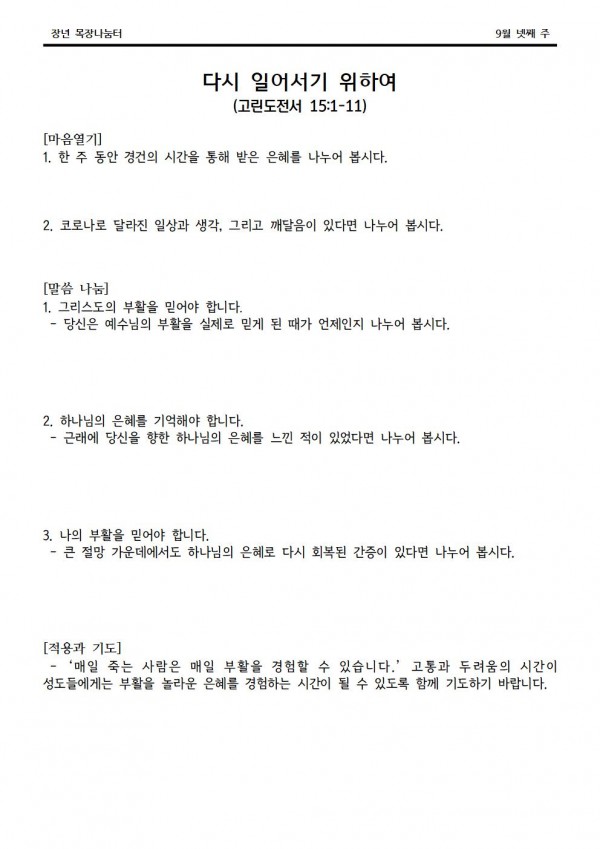 장년 목장나눔터

9월 넷째 주

다시 일어서기 위하여
(고린도전서 15:1-11)

[마음열기]
1. 한 주 동안 경건의 시간을 통해 받은 은혜를 나누어 봅시다.

2. 코로나로 달라진 일상과 생각, 그리고 깨달음이 있다면 나누어 봅시다.

[말씀 나눔]
1. 그리스도의 부활을 믿어야 합니다.
- 당신은 예수님의 부활을 실제로 믿게 된 때가 언제인지 나누어 봅시다.

2. 하나님의 은혜를 기억해야 합니다.
- 근래에 당신을 향한 하나님의 은혜를 느낀 적이 있었다면 나누어 봅시다.

3. 나의 부활을 믿어야 합니다.
- 큰 절망 가운데에서도 하나님의 은혜로 다시 회복된 간증이 있다면 나누어 봅시다.

[적용과 기도]
- '매일 죽는 사람은 매일 부활을 경험할 수 있습니다.' 고통과 두려움의 시간이 성도들에게는 부활을 놀라운 은혜를 경험하는 시간이 될 수 있도록 함께 기도하기 바랍니다.